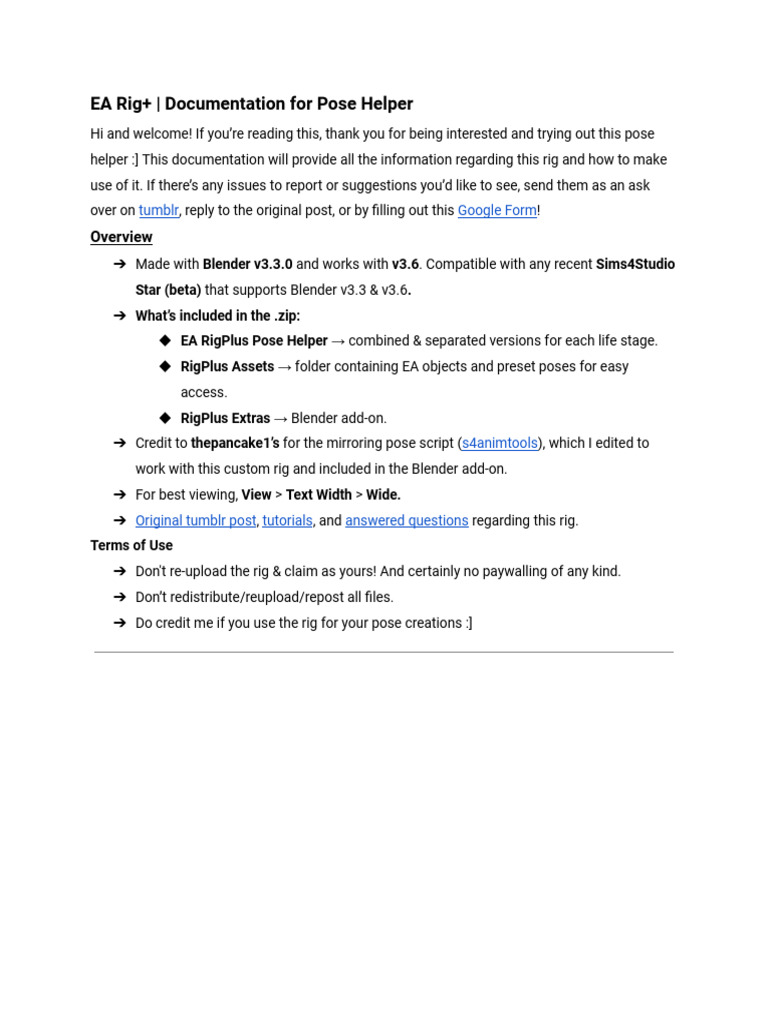 EA Rig+ | Documentation for Pose Helper

Hi and welcome! If you're reading this, thank you for being interested and trying out this pose helper :] This documentation will provide all the information regarding this rig and how to make use of it. If there's any issues to report or suggestions you'd like to see, send them as an ask over on tumblr, reply to the original post, or by filling out this Google Form!

Overview

➔ Made with Blender v3.3.0 and works with v3.6. Compatible with any recent Sims4Studio Star (beta) that supports Blender v3.3 & v3.6.
➔ What's included in the .zip:
◆ EA RigPlus Pose Helper → combined & separated versions for each life stage.
◆ RigPlus Assets → folder containing EA objects and preset poses for easy access.
◆ RigPlus Extras → Blender add-on.
➔ Credit to thepancake1's for the mirroring pose script (s4animtools), which I edited to work with this custom rig and included in the Blender add-on.
➔ For best viewing, View > Text Width > Wide.
➔ Original tumblr post, tutorials, and answered questions regarding this rig.

Terms of Use

➔ Don't re-upload the rig & claim as yours! And certainly no paywalling of any kind.
➔ Don't redistribute/reupload/repost all files.
➔ Do credit me if you use the rig for your pose creations :]